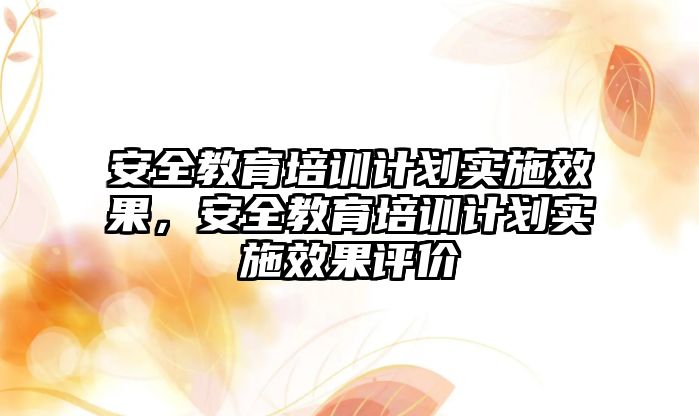 安全教育培训计划实施效果，安全教育培训计划实施效果评价